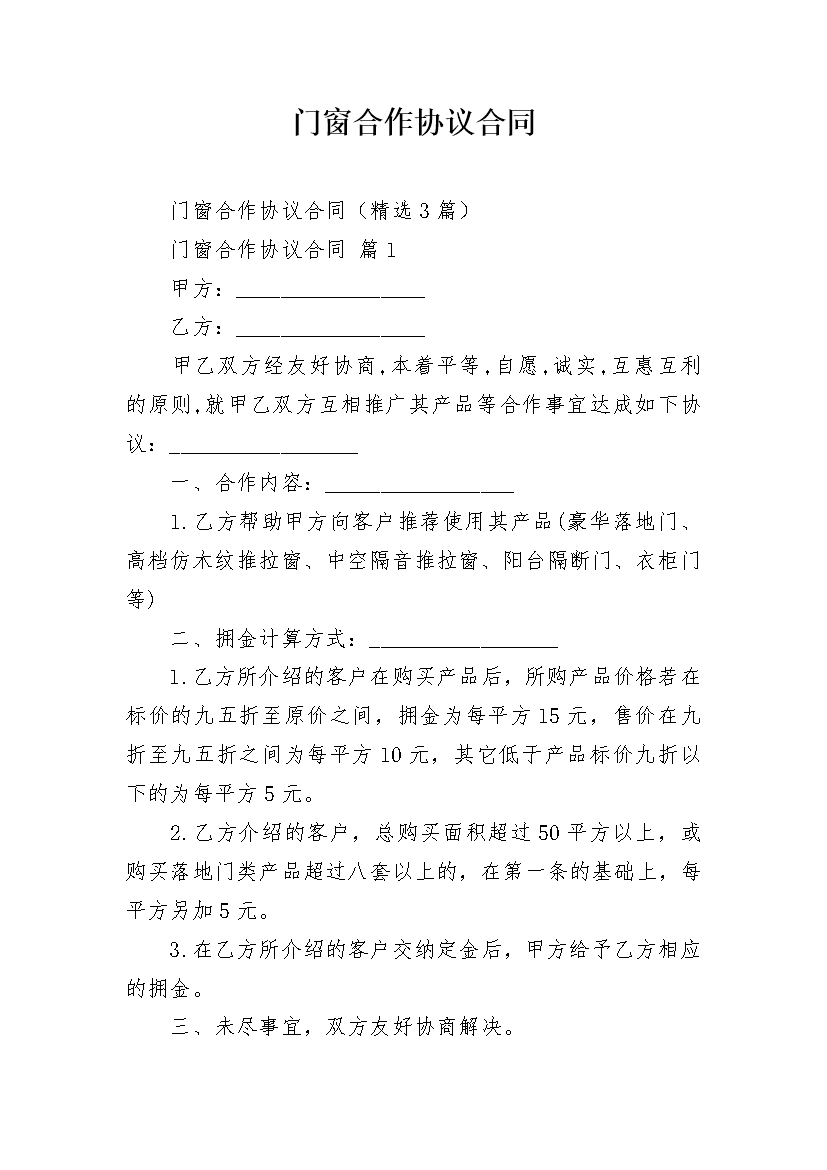 门窗合作协议合同

门窗合作协议合同（精选3篇）

门窗合作协议合同 篇1

甲方：__________________

乙方：__________________

甲乙双方经友好协商，本着平等，自愿，诚实，互惠互利的原则，就甲乙双方互相推广其产品等合作事宜达成如下协议：__________________

一、合作内容：__________________

1.乙方帮助甲方向客户推荐使用其产品(豪华落地门、高档仿木纹推拉窗、中空隔音推拉窗、阳台隔断门、衣柜门等)

二、拥金计算方式：__________________

1.乙方所介绍的客户在购买产品后，所购产品价格若在标价的九五折至原价之间，拥金为每平方15元，售价在九折至九五折之间为每平方10元，其它低于产品标价九折以下的为每平方5元。

2.乙方介绍的客户，总购买面积超过50平方以上，或购买落地门类产品超过八套以上的，在第一条的基础上，每平方另加5元。

3.在乙方所介绍的客户交纳定金后，甲方给予乙方相应的拥金。

三、未尽事宜，双方友好协商解决。